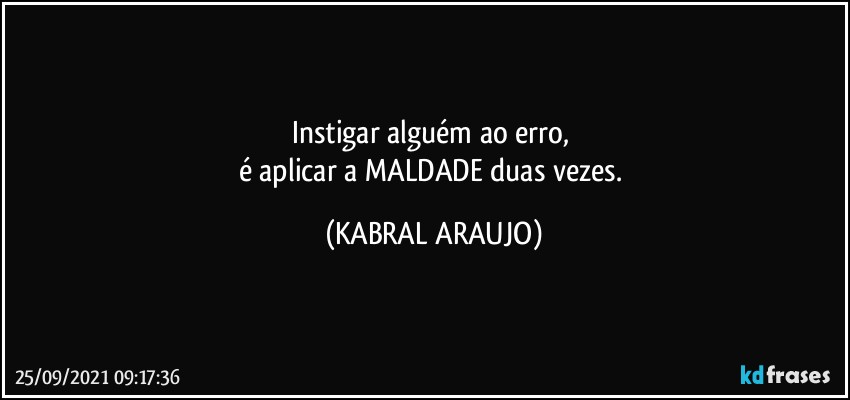 Instigar alguém ao erro,
é aplicar a MALDADE duas vezes.

(KABRAL ARAUJO)

25/09/2021 09:17:36

kdfrases